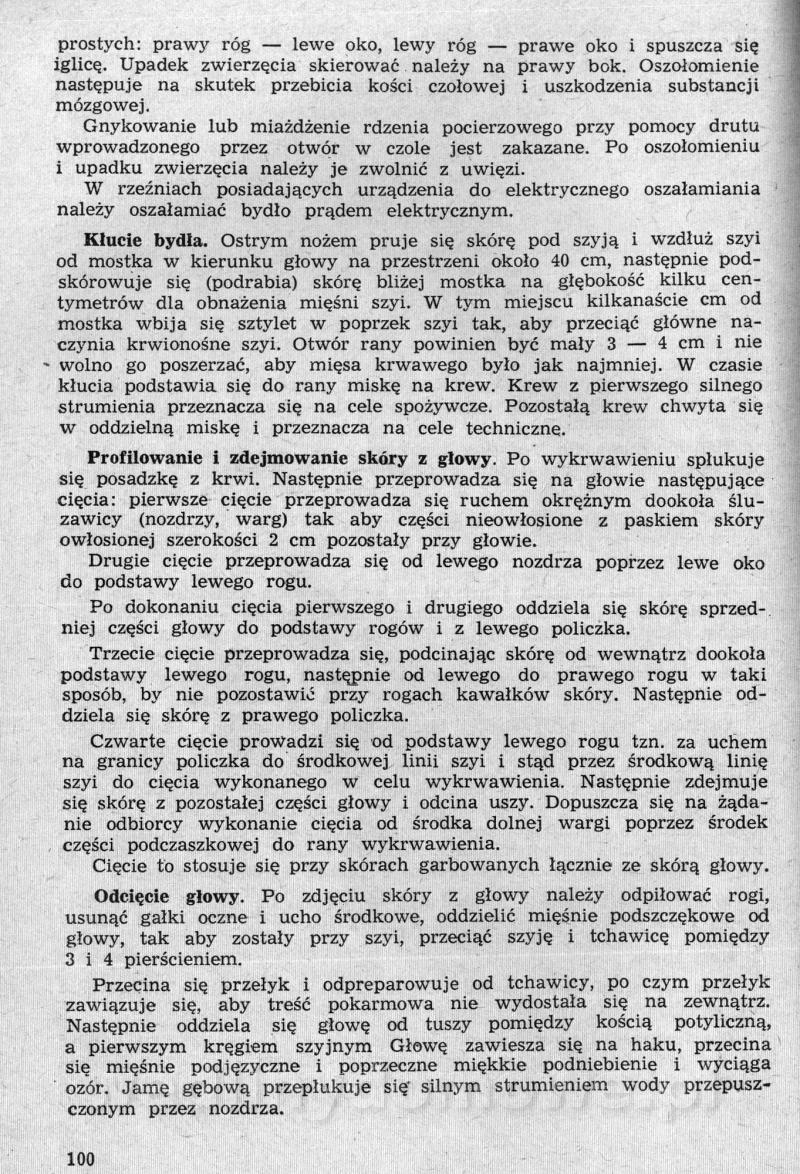 prostych: prawy róg — lewe oko, lewy róg — prawe oko i spuszcza się iglicę. Upadek zwierzęcia skierować należy na prawy bok. Oszołomienie następuje na skutek przebicia kości czołowej i uszkodzenia substancji mózgowej.

Gnykowanie lub miażdżenie rdzenia pocierzowego przy pomocy drutu wprowadzonego przez otwór w czole jest zakazane. Po oszołomieniu i upadku zwierzęcia należy je zwolnić z uwięzi.

W rzeźniach posiadających urządzenia do elektrycznego oszałamiania należy oszałamiać bydło prądem elektrycznym.

Kłucie bydła. Ostrym nożem pruje się skórę pod szyją i wzdłuż szyi od mostka w kierunku głowy na przestrzeni około 40 cm, następnie podskórowuje się (podrabia) skórę bliżej mostka na głębokość kilku centymetrów dla obnażenia mięśni szyi. W tym miejscu kilkanaście cm od mostka wbija się sztylet w poprzek szyi tak, aby przeciąć główne naczynia krwionośne szyi. Otwór rany powinien być mały 3 — 4 cm i nie wolno go poszerzać, aby mięsa krwawego było jak najmniej. W czasie kłucia podstawia się do rany miskę na krew. Krew z pierwszego silnego strumienia przeznacza się na cele spożywcze. Pozostałą krew chwyta się w oddzielną miskę i przeznacza na cele techniczne.

Profilowanie i zdejmowanie skóry z głowy. Po wykrwawieniu spłukuje się posadzkę z krwi. Następnie przeprowadza się na głowie następujące cięcia: pierwsze cięcie przeprowadza się ruchem okrężnym dookoła śluzawicy (nozdrzy, warg) tak aby części nieowłosione z paskiem skóry owłosionej szerokości 2 cm pozostały przy głowie.

Drugie cięcie przeprowadza się od lewego nozdrza poprzez lewe oko do podstawy lewego rogu.

Po dokonaniu cięcia pierwszego i drugiego oddziela się skórę sprzedniej części głowy do podstawy rogów i z lewego policzka.

Trzecie cięcie przeprowadza się, podcinając skórę od wewnątrz dookoła podstawy lewego rogu, następnie od lewego do prawego rogu w taki sposób, by nie pozostawić przy rogach kawałków skóry. Następnie oddziela się skórę z prawego policzka.

Czwarte cięcie prowadzi się od podstawy lewego rogu tzn. za uchem na granicy policzka do środkowej linii szyi i stąd przez środkową linię szyi do cięcia wykonanego w celu wykrwawienia. Następnie zdejmuje się skórę z pozostałej części głowy i odcina uszy. Dopuszcza się na żądanie odbiorcy wykonanie cięcia od środka dolnej wargi poprzez środek części podczaszkowej do rany wykrwawienia.

Cięcie to stosuje się przy skórach garbowanych łącznie ze skórą głowy.

Odcięcie głowy. Po zdjęciu skóry z głowy należy odpiłować rogi, usunąć gałki oczne i ucho środkowe, oddzielić mięśnie podszczękowe od głowy, tak aby zostały przy szyi, przeciąć szyję i tchawicę pomiędzy 3 i 4 pierścieniem.

Przecina się przełyk i odpreparowuje od tchawicy, po czym przełyk zawiązuje się, aby treść pokarmowa nie wydostała się na zewnątrz. Następnie oddziela się głowę od tuszy pomiędzy kością potyliczną, a pierwszym kręgiem szyjnym Głowę zawiesza się na haku, przecina się mięśnie podjęzyczne i poprzeczne miękkie podniebienie i wyciąga ozór. Jamę gębową przepłukuje się silnym strumieniem wody przepuszczonym przez nozdrza.

100